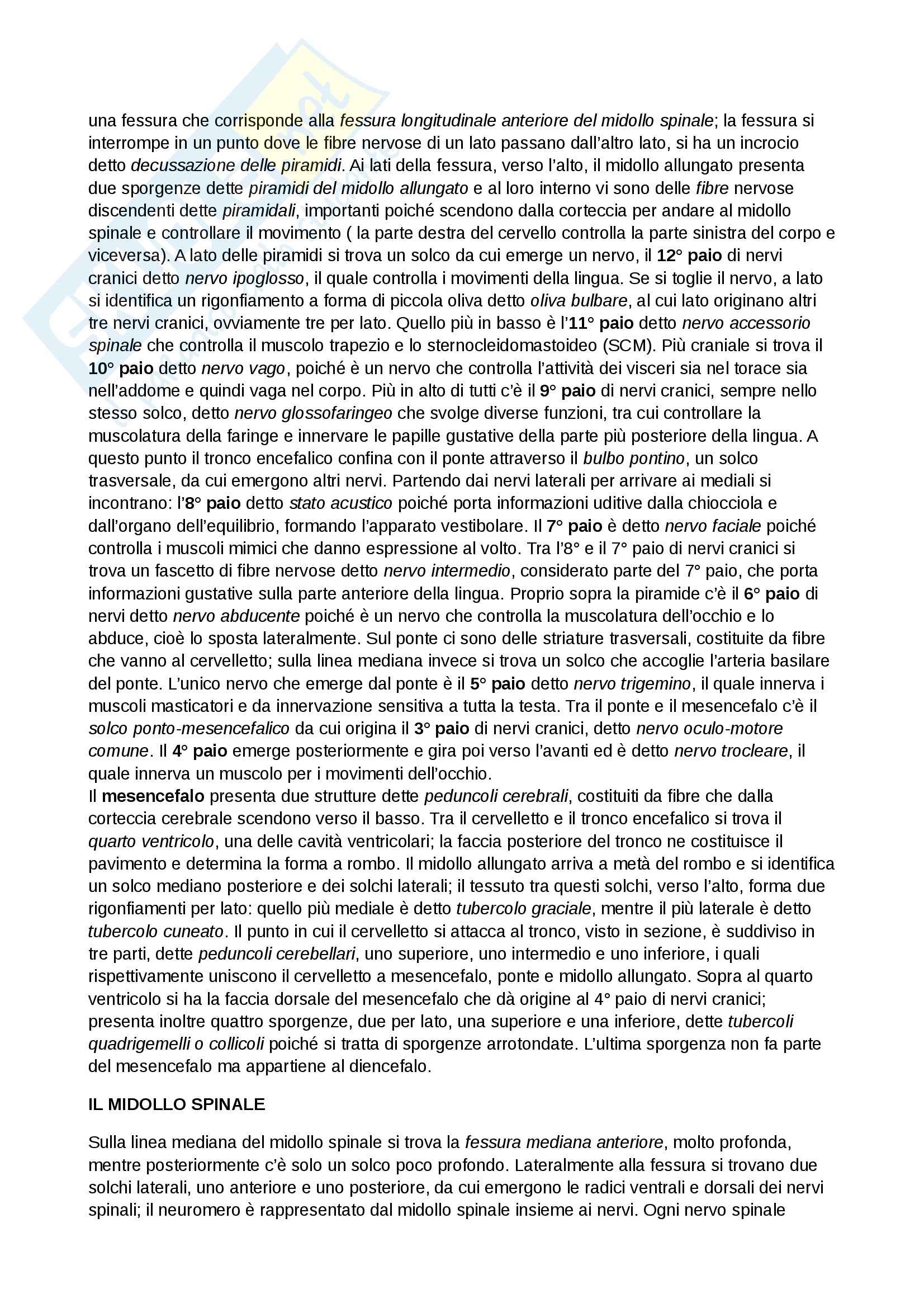 una fessura che corrisponde alla fessura longitudinale anteriore del midollo spinale; la fessura si interrompe in un punto dove le fibre nervose di un lato passano dall'altro lato, si ha un incrocio detto decussazione delle piramidi. Ai lati della fessura, verso l'alto, il midollo allungato presenta due sporgenze dette piramidi del midollo allungato e al loro interno vi sono delle fibre nervose discendenti dette piramidali, importanti poiché scendono dalla corteccia per andare al midollo spinale e controllare il movimento ( la parte destra del cervello controlla la parte sinistra del corpo e viceversa). A lato delle piramidi si trova un solco da cui emerge un nervo, il 12° paio di nervi cranici detto nervo ipoglosso, il quale controlla i movimenti della lingua. Se si toglie il nervo, a lato si identifica un rigonfiamento a forma di piccola oliva detto oliva bulbare, al cui lato originano altri tre nervi cranici, ovviamente tre per lato. Quello più in basso è l'11° paio detto nervo accessorio spinale che controlla il muscolo trapezio e lo sternocleidomastoideo (SCM). Più craniale si trova il 10° paio detto nervo vago, poiché è un nervo che controlla l'attività dei visceri sia nel torace sia nell'addome e quindi vaga nel corpo. Più in alto di tutti c'è il 9° paio di nervi cranici, sempre nello stesso solco, detto nervo glossofaringeo che svolge diverse funzioni, tra cui controllare la muscolatura della faringe e innervare le papille gustative della parte più posteriore della lingua. A questo punto il tronco encefalico confina con il ponte attraverso il bulbo pontino, un solco trasversale, da cui emergono altri nervi. Partendo dai nervi laterali per arrivare ai mediali si incontrano: l'8° paio detto stato acustico poiché porta informazioni uditive dalla chiocciola e dall'organo dell'equilibrio, formando l'apparato vestibolare. Il 7° paio è detto nervo faciale poiché controlla i muscoli mimici che danno espressione al volto. Tra l'8° e il 7° paio di nervi cranici si trova un fascetto di fibre nervose detto nervo intermedio, considerato parte del 7° paio, che porta informazioni gustative sulla parte anteriore della lingua. Proprio sopra la piramide c'è il 6° paio di nervi detto nervo abducente poiché è un nervo che controlla la muscolatura dell'occhio e lo abduce, cioè lo sposta lateralmente. Sul ponte ci sono delle striature trasversali, costituite da fibre che vanno al cervelletto; sulla linea mediana invece si trova un solco che accoglie l'arteria basilare del ponte. L'unico nervo che emerge dal ponte è il 5° paio detto nervo trigemino, il quale innerva i muscoli masticatori e da innervazione sensitiva a tutta la testa. Tra il ponte e il mesencefalo c'è il solco ponto-mesencefalico da cui origina il 3° paio di nervi cranici, detto nervo oculo-motore comune. Il 4° paio emerge posteriormente e gira poi verso l'avanti ed è detto nervo trocleare, il quale innerva un muscolo per i movimenti dell'occhio.
Il mesencefalo presenta due strutture dette peduncoli cerebrali, costituiti da fibre che dalla corteccia cerebrale scendono verso il basso. Tra il cervelletto e il tronco encefalico si trova il quarto ventricolo, una delle cavità ventricolari; la faccia posteriore del tronco ne costituisce il pavimento e determina la forma a rombo. Il midollo allungato arriva a metà del rombo e si identifica un solco mediano posteriore e dei solchi laterali; il tessuto tra questi solchi, verso l'alto, forma due rigonfiamenti per lato: quello più mediale è detto tubercolo graciale, mentre il più laterale è detto tubercolo cuneato. Il punto in cui il cervelletto si attacca al tronco, visto in sezione, è suddiviso in tre parti, dette peduncoli cerebellari, uno superiore, uno intermedio e uno inferiore, i quali rispettivamente uniscono il cervelletto a mesencefalo, ponte e midollo allungato. Sopra al quarto ventricolo si ha la faccia dorsale del mesencefalo che dà origine al 4° paio di nervi cranici; presenta inoltre quattro sporgenze, due per lato, una superiore e una inferiore, dette tubercoli quadrigemelli o collicoli poiché si tratta di sporgenze arrotondate. L'ultima sporgenza non fa parte del mesencefalo ma appartiene al diencefalo.

IL MIDOLLO SPINALE

Sulla linea mediana del midollo spinale si trova la fessura mediana anteriore, molto profonda, mentre posteriormente c'è solo un solco poco profondo. Lateralmente alla fessura si trovano due solchi laterali, uno anteriore e uno posteriore, da cui emergono le radici ventrali e dorsali dei nervi spinali; il neuromero è rappresentato dal midollo spinale insieme ai nervi. Ogni nervo spinale